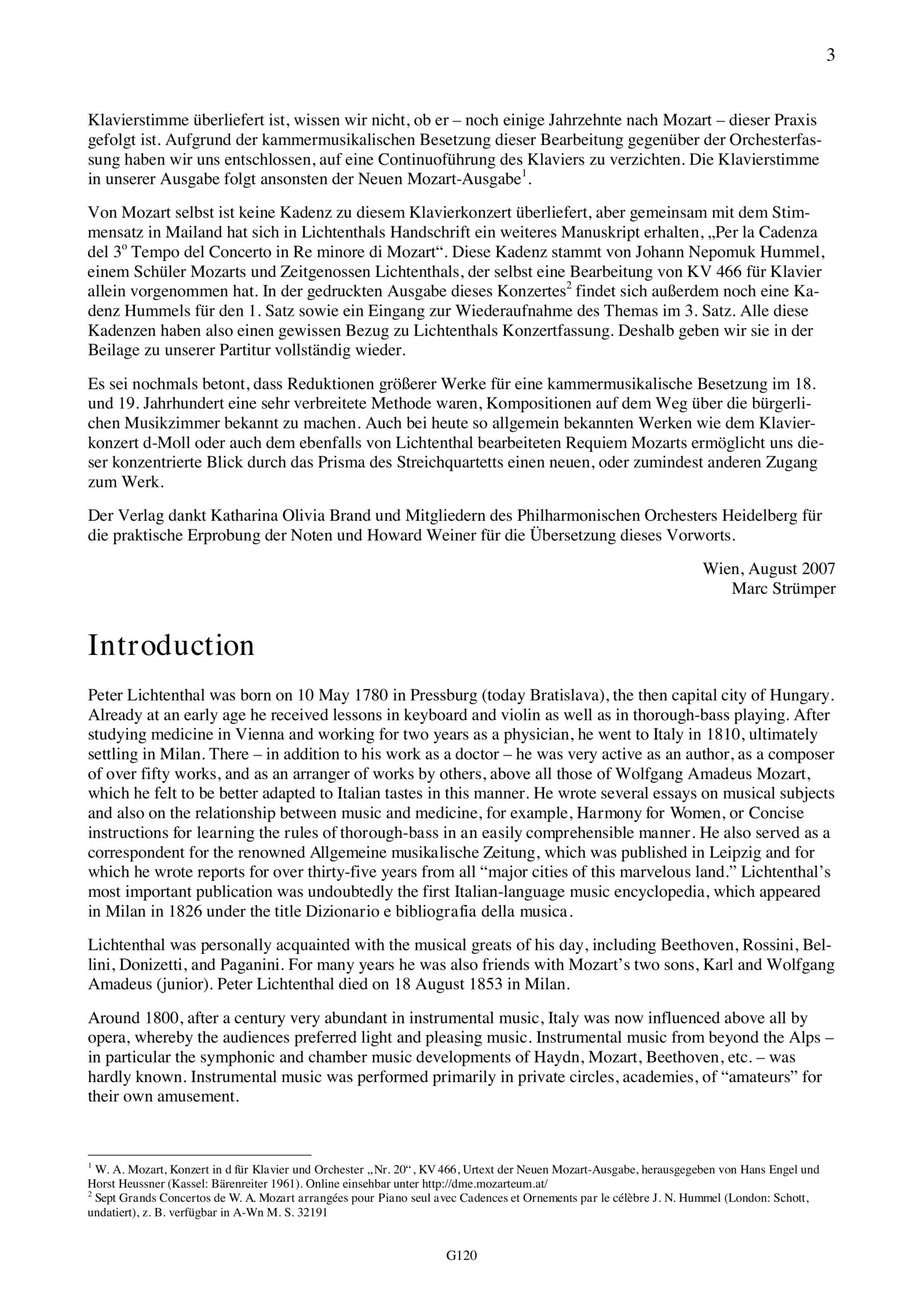 3

Klavierstimme überliefert ist, wissen wir nicht, ob er – noch einige Jahrzehnte nach Mozart – dieser Praxis gefolgt ist. Aufgrund der kammermusikalischen Besetzung dieser Bearbeitung gegenüber der Orchesterfassung haben wir uns entschlossen, auf eine Continuoführung des Klaviers zu verzichten. Die Klavierstimme in unserer Ausgabe folgt ansonsten der Neuen Mozart-Ausgabe$^1$.

Von Mozart selbst ist keine Kadenz zu diesem Klavierkonzert überliefert, aber gemeinsam mit dem Stimmensatz in Mailand hat sich in Lichtenthals Handschrift ein weiteres Manuskript erhalten, „Per la Cadenza del 3$^o$ Tempo del Concerto in Re minore di Mozart“. Diese Kadenz stammt von Johann Nepomuk Hummel, einem Schüler Mozarts und Zeitgenossen Lichtenthals, der selbst eine Bearbeitung von KV 466 für Klavier allein vorgenommen hat. In der gedruckten Ausgabe dieses Konzertes$^2$ findet sich außerdem noch eine Kadenz Hummels für den 1. Satz sowie ein Eingang zur Wiederaufnahme des Themas im 3. Satz. Alle diese Kadenzen haben also einen gewissen Bezug zu Lichtenthals Konzertfassung. Deshalb geben wir sie in der Beilage zu unserer Partitur vollständig wieder.

Es sei nochmals betont, dass Reduktionen größerer Werke für eine kammermusikalische Besetzung im 18. und 19. Jahrhundert eine sehr verbreitete Methode waren, Kompositionen auf dem Weg über die bürgerlichen Musikzimmer bekannt zu machen. Auch bei heute so allgemein bekannten Werken wie dem Klavierkonzert d-Moll oder auch dem ebenfalls von Lichtenthal bearbeiteten Requiem Mozarts ermöglicht uns dieser konzentrierte Blick durch das Prisma des Streichquartetts einen neuen, oder zumindest anderen Zugang zum Werk.

Der Verlag dankt Katharina Olivia Brand und Mitgliedern des Philharmonischen Orchesters Heidelberg für die praktische Erprobung der Noten und Howard Weiner für die Übersetzung dieses Vorworts.

Wien, August 2007
Marc Strümper

Introduction

Peter Lichtenthal was born on 10 May 1780 in Pressburg (today Bratislava), the then capital city of Hungary. Already at an early age he received lessons in keyboard and violin as well as in thorough-bass playing. After studying medicine in Vienna and working for two years as a physician, he went to Italy in 1810, ultimately settling in Milan. There – in addition to his work as a doctor – he was very active as an author, as a composer of over fifty works, and as an arranger of works by others, above all those of Wolfgang Amadeus Mozart, which he felt to be better adapted to Italian tastes in this manner. He wrote several essays on musical subjects and also on the relationship between music and medicine, for example, Harmony for Women, or Concise instructions for learning the rules of thorough-bass in an easily comprehensible manner. He also served as a correspondent for the renowned Allgemeine musikalische Zeitung, which was published in Leipzig and for which he wrote reports for over thirty-five years from all “major cities of this marvelous land.” Lichtenthal’s most important publication was undoubtedly the first Italian-language music encyclopedia, which appeared in Milan in 1826 under the title Dizionario e bibliografia della musica.

Lichtenthal was personally acquainted with the musical greats of his day, including Beethoven, Rossini, Bellini, Donizetti, and Paganini. For many years he was also friends with Mozart’s two sons, Karl and Wolfgang Amadeus (junior). Peter Lichtenthal died on 18 August 1853 in Milan.

Around 1800, after a century very abundant in instrumental music, Italy was now influenced above all by opera, whereby the audiences preferred light and pleasing music. Instrumental music from beyond the Alps – in particular the symphonic and chamber music developments of Haydn, Mozart, Beethoven, etc. – was hardly known. Instrumental music was performed primarily in private circles, academies, of “amateurs” for their own amusement.

$^1$ W. A. Mozart, Konzert in d für Klavier und Orchester „Nr. 20“, KV 466, Urtext der Neuen Mozart-Ausgabe, herausgegeben von Hans Engel und Horst Heussner (Kassel: Bärenreiter 1961). Online einsehbar unter http://dme.mozarteum.at/
$^2$ Sept Grands Concertos de W. A. Mozart arrangées pour Piano seul avec Cadences et Ornements par le célèbre J. N. Hummel (London: Schott, undatiert), z. B. verfügbar in A-Wn M. S. 32191

G120